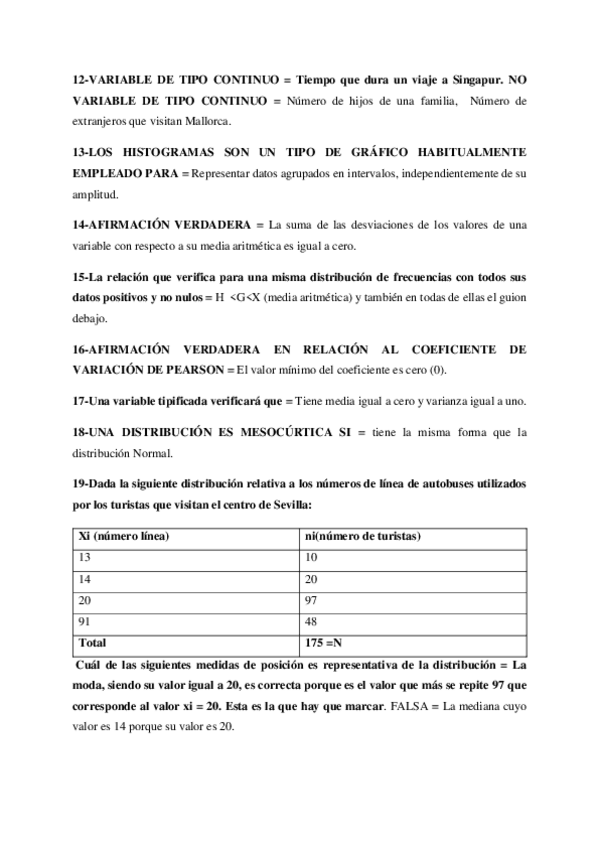 12-VARIABLE DE TIPO CONTINUO = Tiempo que dura un viaje a Singapur. NO VARIABLE DE TIPO CONTINUO = Número de hijos de una familia, Número de extranjeros que visitan Mallorca.

13-LOS HISTOGRAMAS SON UN TIPO DE GRÁFICO HABITUALMENTE EMPLEADO PARA = Representar datos agrupados en intervalos, independientemente de su amplitud.

14-AFIRMACIÓN VERDADERA = La suma de las desviaciones de los valores de una variable con respecto a su media aritmética es igual a cero.

15-La relación que verifica para una misma distribución de frecuencias con todos sus datos positivos y no nulos = H <G<X (media aritmética) y también en todas de ellas el guion debajo.

16-AFIRMACIÓN VERDADERA EN RELACIÓN AL COEFICIENTE DE VARIACIÓN DE PEARSON = El valor mínimo del coeficiente es cero (0).

17-Una variable tipificada verificará que = Tiene media igual a cero y varianza igual a uno.

18-UNA DISTRIBUCIÓN ES MESOCÚRTICA SI = tiene la misma forma que la distribución Normal.

19-Dada la siguiente distribución relativa a los números de línea de autobuses utilizados por los turistas que visitan el centro de Sevilla:

| Xi (número línea) | ni(número de turistas) |
|---|---|
| 13 | 10 |
| 14 | 20 |
| 20 | 97 |
| 91 | 48 |
| Total | 175 =N |

Cuál de las siguientes medidas de posición es representativa de la distribución = La moda, siendo su valor igual a 20, es correcta porque es el valor que más se repite 97 que corresponde al valor xi = 20. Esta es la que hay que marcar. FALSA = La mediana cuyo valor es 14 porque su valor es 20.